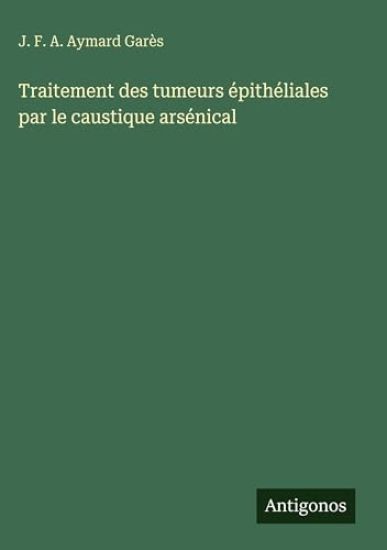 J. F. A. Aymard Garès

Traitement des tumeurs épithéliales par le caustique arsénical

Antigonos